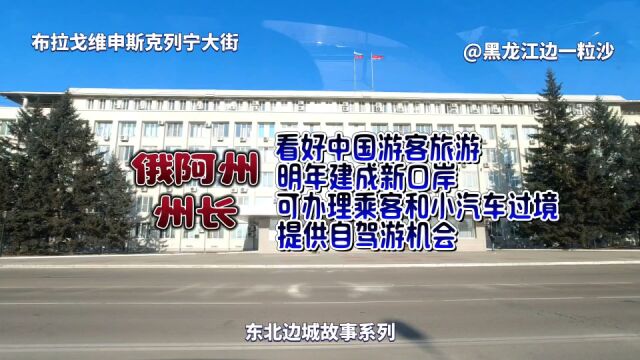 布拉戈维申斯克列宁大街

@黑龙江边一粒沙

俄阿州
州长

看好中国游客旅游
明年建成新口岸
可办理乘客和小汽车过境
提供自驾游机会

东北边城故事系列